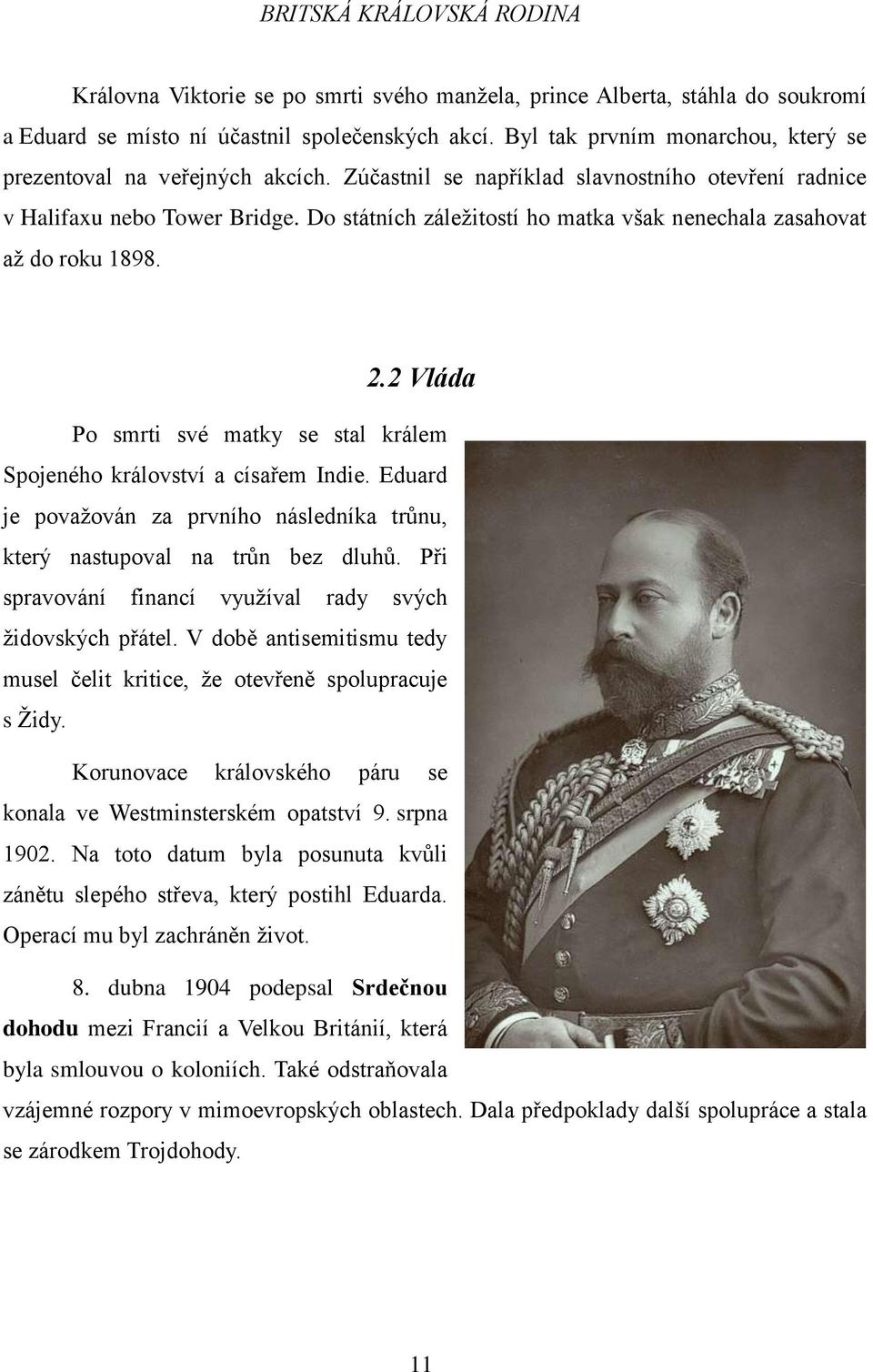 BRITSKÁ KRÁLOVSKÁ RODINA

Královna Viktorie se po smrti svého manžela, prince Alberta, stáhla do soukromí a Eduard se místo ní účastnil společenských akcí. Byl tak prvním monarchou, který se prezentoval na veřejných akcích. Zúčastnil se například slavnostního otevření radnice v Halifaxu nebo Tower Bridge. Do státních záležitostí ho matka však nenechala zasahovat až do roku 1898.

2.2 Vláda

Po smrti své matky se stal králem Spojeného království a císařem Indie. Eduard je považován za prvního následníka trůnu, který nastupoval na trůn bez dluhů. Při spravování financí využíval rady svých židovských přátel. V době antisemitismu tedy musel čelit kritice, že otevřeně spolupracuje s Židy.

Korunovace královského páru se konala ve Westminsterském opatství 9. srpna 1902. Na toto datum byla posunuta kvůli zánětu slepého střeva, který postihl Eduarda. Operací mu byl zachráněn život.

8. dubna 1904 podepsal Srdečnou dohodu mezi Francií a Velkou Británií, která byla smlouvou o koloniích. Také odstraňovala vzájemné rozpory v mimoevropských oblastech. Dala předpoklady další spolupráce a stala se zárodkem Trojdohody.

11